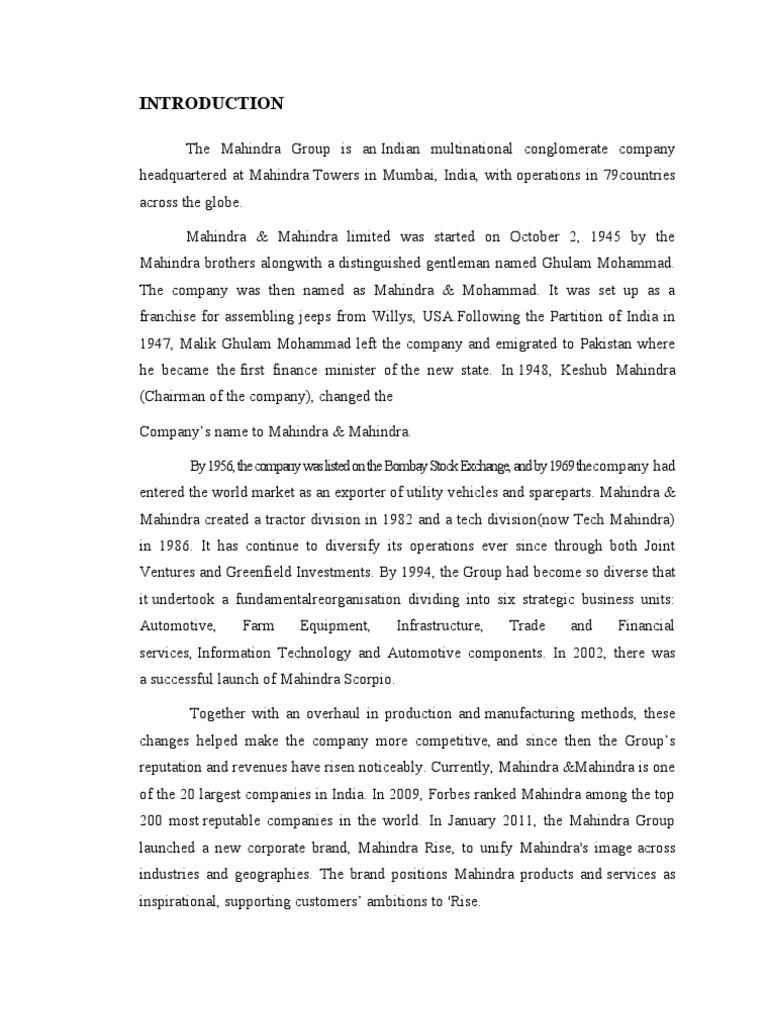 INTRODUCTION

The Mahindra Group is an Indian multinational conglomerate company headquartered at Mahindra Towers in Mumbai, India, with operations in 79countries across the globe.

Mahindra & Mahindra limited was started on October 2, 1945 by the Mahindra brothers alongwith a distinguished gentleman named Ghulam Mohammad. The company was then named as Mahindra & Mohammad. It was set up as a franchise for assembling jeeps from Willys, USA.Following the Partition of India in 1947, Malik Ghulam Mohammad left the company and emigrated to Pakistan where he became the first finance minister of the new state. In 1948, Keshub Mahindra (Chairman of the company), changed the

Company's name to Mahindra & Mahindra.

By 1956, the company was listed on the Bombay Stock Exchange, and by 1969 the company had entered the world market as an exporter of utility vehicles and spareparts. Mahindra & Mahindra created a tractor division in 1982 and a tech division(now Tech Mahindra) in 1986. It has continue to diversify its operations ever since through both Joint Ventures and Greenfield Investments. By 1994, the Group had become so diverse that it undertook a fundamentalreorganisation dividing into six strategic business units: Automotive, Farm Equipment, Infrastructure, Trade and Financial services, Information Technology and Automotive components. In 2002, there was a successful launch of Mahindra Scorpio.

Together with an overhaul in production and manufacturing methods, these changes helped make the company more competitive, and since then the Group's reputation and revenues have risen noticeably. Currently, Mahindra &Mahindra is one of the 20 largest companies in India. In 2009, Forbes ranked Mahindra among the top 200 most reputable companies in the world. In January 2011, the Mahindra Group launched a new corporate brand, Mahindra Rise, to unify Mahindra's image across industries and geographies. The brand positions Mahindra products and services as inspirational, supporting customers' ambitions to 'Rise.